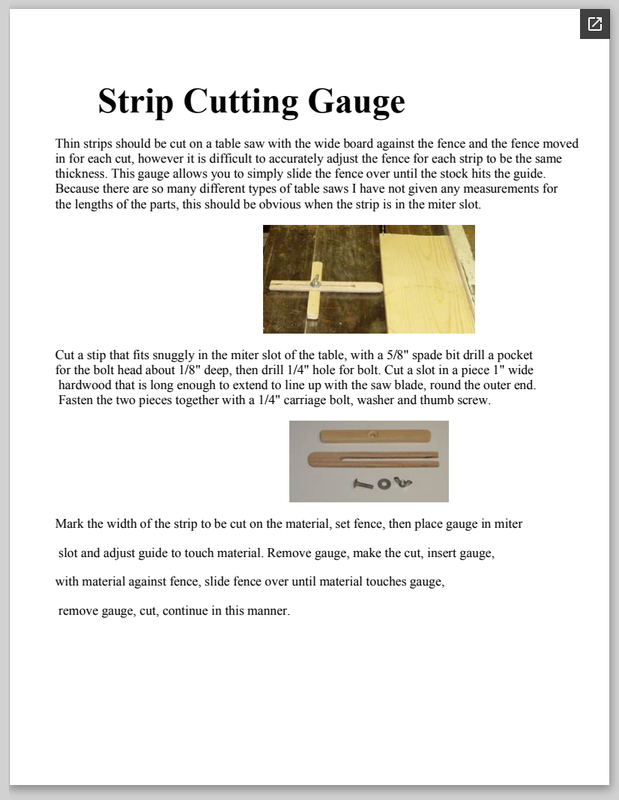 Strip Cutting Gauge

Thin strips should be cut on a table saw with the wide board against the fence and the fence moved in for each cut, however it is difficult to accurately adjust the fence for each strip to be the same thickness. This gauge allows you to simply slide the fence over until the stock hits the guide. Because there are so many different types of table saws I have not given any measurements for the lengths of the parts, this should be obvious when the strip is in the miter slot.

Cut a stip that fits snuggly in the miter slot of the table, with a 5/8" spade bit drill a pocket for the bolt head about 1/8" deep, then drill 1/4" hole for bolt. Cut a slot in a piece 1" wide hardwood that is long enough to extend to line up with the saw blade, round the outer end. Fasten the two pieces together with a 1/4" carriage bolt, washer and thumb screw.

Mark the width of the strip to be cut on the material, set fence, then place gauge in miter slot and adjust guide to touch material. Remove gauge, make the cut, insert gauge, with material against fence, slide fence over until material touches gauge, remove gauge, cut, continue in this manner.